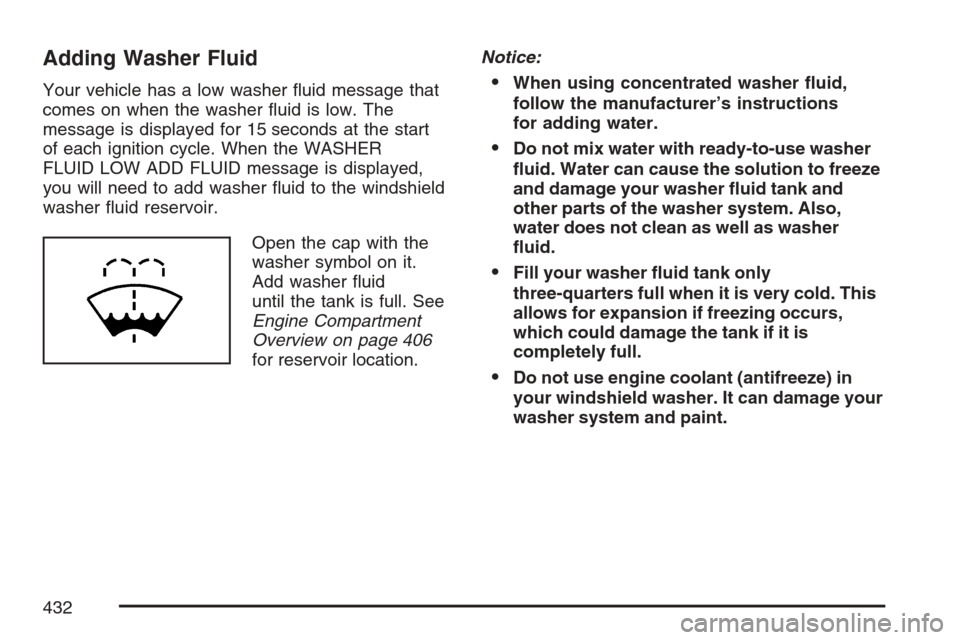 Adding Washer Fluid

Your vehicle has a low washer fluid message that comes on when the washer fluid is low. The message is displayed for 15 seconds at the start of each ignition cycle. When the WASHER FLUID LOW ADD FLUID message is displayed, you will need to add washer fluid to the windshield washer fluid reservoir.

Open the cap with the washer symbol on it. Add washer fluid until the tank is full. See Engine Compartment Overview on page 406 for reservoir location.

Notice:

• When using concentrated washer fluid, follow the manufacturer's instructions for adding water.

• Do not mix water with ready-to-use washer fluid. Water can cause the solution to freeze and damage your washer fluid tank and other parts of the washer system. Also, water does not clean as well as washer fluid.

• Fill your washer fluid tank only three-quarters full when it is very cold. This allows for expansion if freezing occurs, which could damage the tank if it is completely full.

• Do not use engine coolant (antifreeze) in your windshield washer. It can damage your washer system and paint.

432

carmanualsonline.info